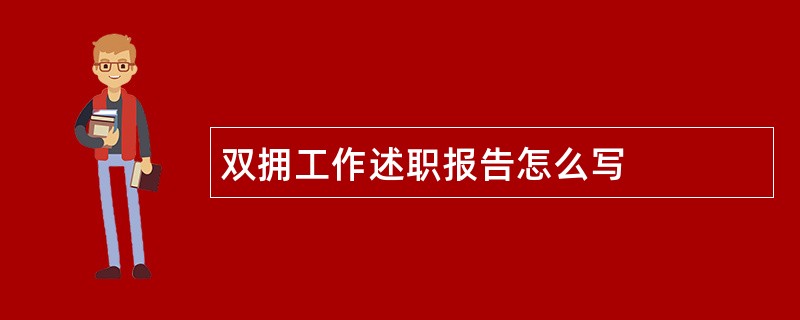 双拥工作述职报告怎么写